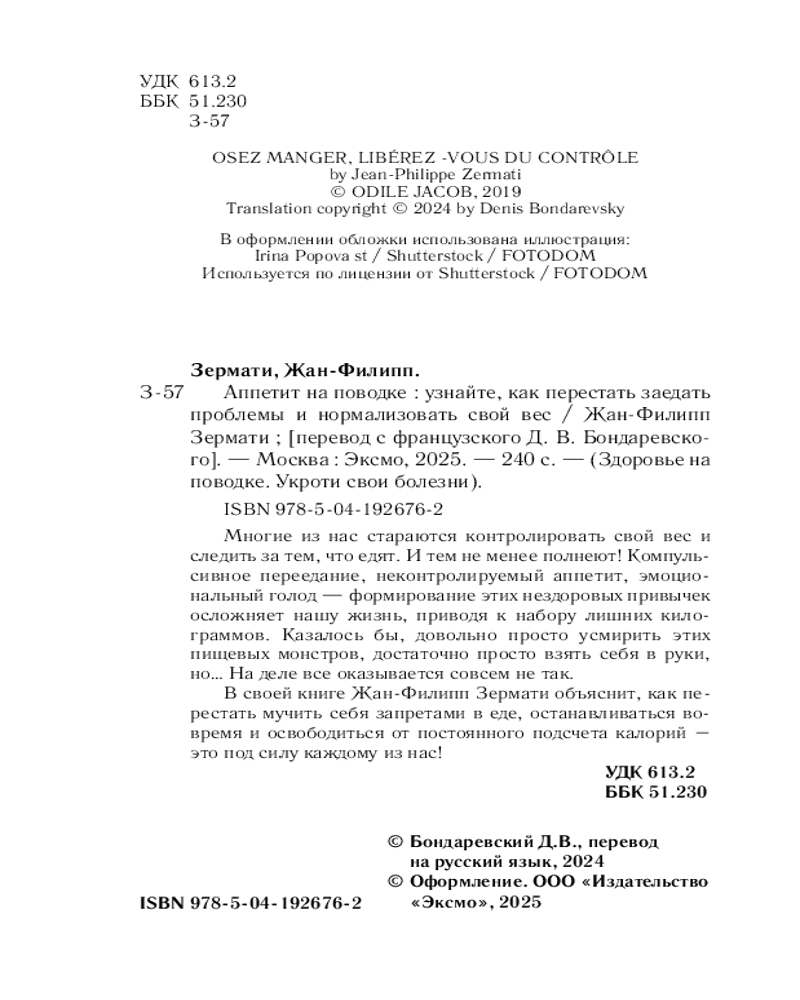 УДК 613.2
ББК 51.230
З-57

OSEZ MANGER, LIBÉREZ -VOUS DU CONTRÔLE
by Jean-Philippe Zermati
© ODILE JACOB, 2019
Translation copyright © 2024 by Denis Bondarevsky

В оформлении обложки использована иллюстрация:
Irina Popova st / Shutterstock / FOTODOM
Используется по лицензии от Shutterstock / FOTODOM

Зермати, Жан-Филипп.
З-57 Аппетит на поводке : узнайте, как перестать заедать проблемы и нормализовать свой вес / Жан-Филипп Зермати ; [перевод с французского Д. В. Бондаревского]. — Москва : Эксмо, 2025. — 240 с. — (Здоровье на поводке. Укроти свои болезни).

ISBN 978-5-04-192676-2

Многие из нас стараются контролировать свой вес и следить за тем, что едят. И тем не менее полнеют! Компульсивное переедание, неконтролируемый аппетит, эмоциональный голод — формирование этих нездоровых привычек осложняет нашу жизнь, приводя к набору лишних килограммов. Казалось бы, довольно просто усмирить этих пищевых монстров, достаточно просто взять себя в руки, но... На деле все оказывается совсем не так.

В своей книге Жан-Филипп Зермати объяснит, как перестать мучить себя запретами в еде, останавливаться вовремя и освободиться от постоянного подсчета калорий — это под силу каждому из нас!

УДК 613.2
ББК 51.230

© Бондаревский Д.В., перевод на русский язык, 2024
© Оформление. ООО «Издательство «Эксмо», 2025

ISBN 978-5-04-192676-2